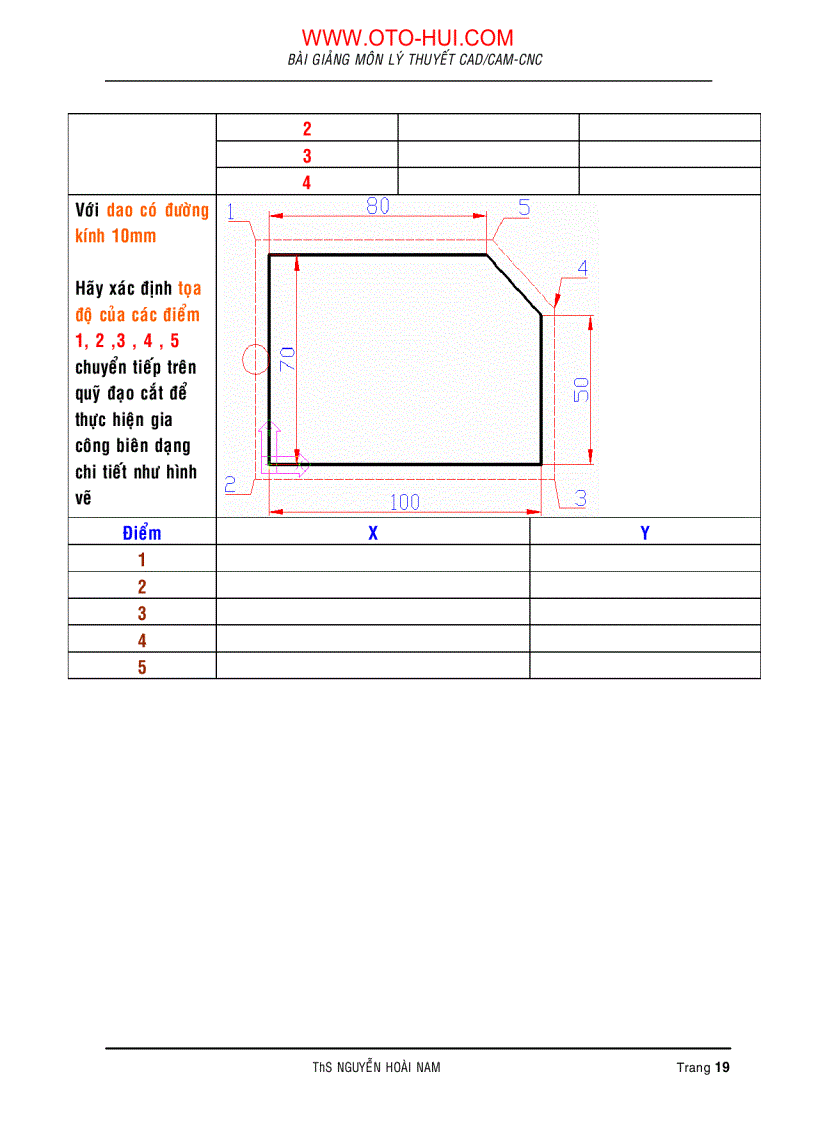 WWW.OTO-HUI.COM
BÀI GIẢNG MÔN LÝ THUYẾT CAD/CAM-CNC

| | 2 | | |
|---|---|---|---|
| | 3 | | |
| | 4 | | |

Với dao có đường kính 10mm

Hãy xác định tọa độ của các điểm 1, 2 ,3 , 4 , 5 chuyển tiếp trên quỹ đạo cắt để thực hiện gia công biên dạng chi tiết như hình vẽ

1
80
5
4
70
50
2
100
3

| Điểm | X | Y |
|---|---|---|
| 1 | | |
| 2 | | |
| 3 | | |
| 4 | | |
| 5 | | |

ThS NGUYỄN HOÀI NAM
Trang 19